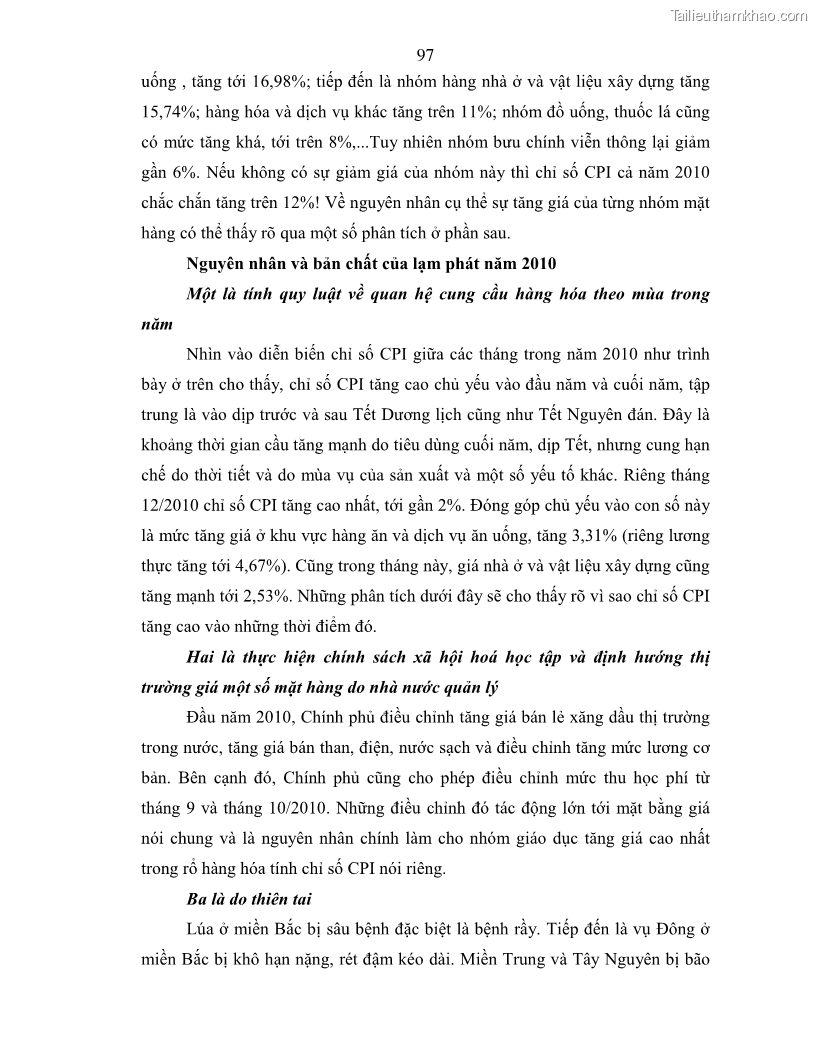 Tailieuthamkhao.com

97

uống , tăng tới 16,98%; tiếp đến là nhóm hàng nhà ở và vật liệu xây dựng tăng 15,74%; hàng hóa và dịch vụ khác tăng trên 11%; nhóm đồ uống, thuốc lá cũng có mức tăng khá, tới trên 8%,...Tuy nhiên nhóm bưu chính viễn thông lại giảm gần 6%. Nếu không có sự giảm giá của nhóm này thì chỉ số CPI cả năm 2010 chắc chắn tăng trên 12%! Về nguyên nhân cụ thể sự tăng giá của từng nhóm mặt hàng có thể thấy rõ qua một số phân tích ở phần sau.

Nguyên nhân và bản chất của lạm phát năm 2010

Một là tính quy luật về quan hệ cung cầu hàng hóa theo mùa trong năm

Nhìn vào diễn biến chỉ số CPI giữa các tháng trong năm 2010 như trình bày ở trên cho thấy, chỉ số CPI tăng cao chủ yếu vào đầu năm và cuối năm, tập trung là vào dịp trước và sau Tết Dương lịch cũng như Tết Nguyên đán. Đây là khoảng thời gian cầu tăng mạnh do tiêu dùng cuối năm, dịp Tết, nhưng cung hạn chế do thời tiết và do mùa vụ của sản xuất và một số yếu tố khác. Riêng tháng 12/2010 chỉ số CPI tăng cao nhất, tới gần 2%. Đóng góp chủ yếu vào con số này là mức tăng giá ở khu vực hàng ăn và dịch vụ ăn uống, tăng 3,31% (riêng lương thực tăng tới 4,67%). Cũng trong tháng này, giá nhà ở và vật liệu xây dựng cũng tăng mạnh tới 2,53%. Những phân tích dưới đây sẽ cho thấy rõ vì sao chỉ số CPI tăng cao vào những thời điểm đó.

Hai là thực hiện chính sách xã hội hoá học tập và định hướng thị trường giá một số mặt hàng do nhà nước quản lý

Đầu năm 2010, Chính phủ điều chỉnh tăng giá bán lẻ xăng dầu thị trường trong nước, tăng giá bán than, điện, nước sạch và điều chỉnh tăng mức lương cơ bản. Bên cạnh đó, Chính phủ cũng cho phép điều chỉnh mức thu học phí từ tháng 9 và tháng 10/2010. Những điều chỉnh đó tác động lớn tới mặt bằng giá nói chung và là nguyên nhân chính làm cho nhóm giáo dục tăng giá cao nhất trong rổ hàng hóa tính chỉ số CPI nói riêng.

Ba là do thiên tai

Lúa ở miền Bắc bị sâu bệnh đặc biệt là bệnh rầy. Tiếp đến là vụ Đông ở miền Bắc bị khô hạn nặng, rét đậm kéo dài. Miền Trung và Tây Nguyên bị bão